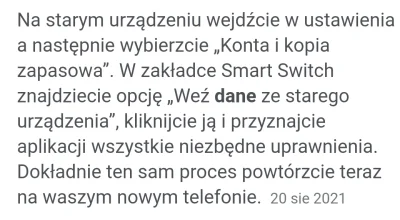 Na starym urządzeniu wejdźcie w ustawienia a następnie wybierzcie „Konta i kopia zapasowa”. W zakładce Smart Switch znajdziecie opcję „Weź dane ze starego urządzenia”, kliknijcie ją i przyznajcie aplikacji wszystkie niezbędne uprawnienia. Dokładnie ten sam proces powtórzcie teraz na waszym nowym telefonie. 20 sie 2021